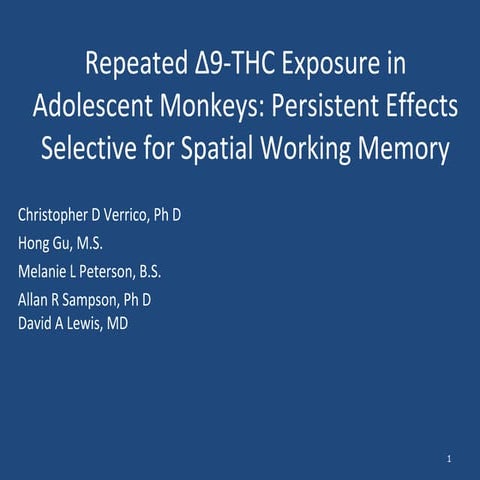 Repeated Δ9-THC Exposure in Adolescent Monkeys: Persistent Effects Selective for Spatial Working Memory

Christopher D Verrico, Ph D

Hong Gu, M.S.

Melanie L Peterson, B.S.

Allan R Sampson, Ph D
David A Lewis, MD

1